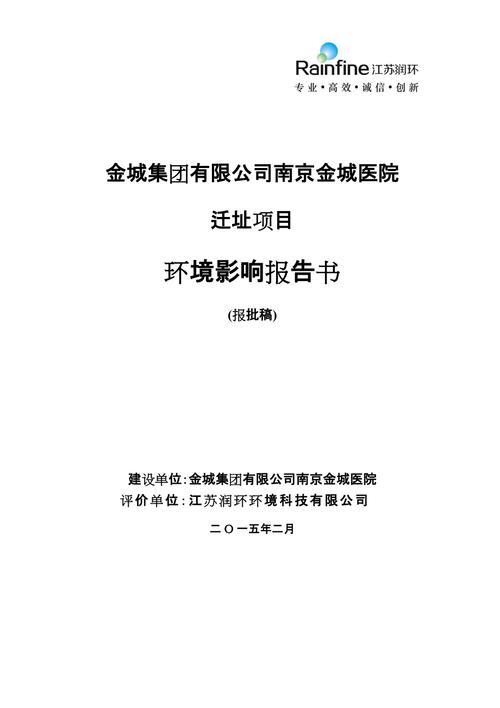 Rainfine 江苏润环
专业·高效·诚信·创新

金城集团有限公司南京金城医院

迁址项目

环境影响报告书

(报批稿)

建设单位:金城集团有限公司南京金城医院
评价单位:江苏润环环境科技有限公司

二〇一五年二月